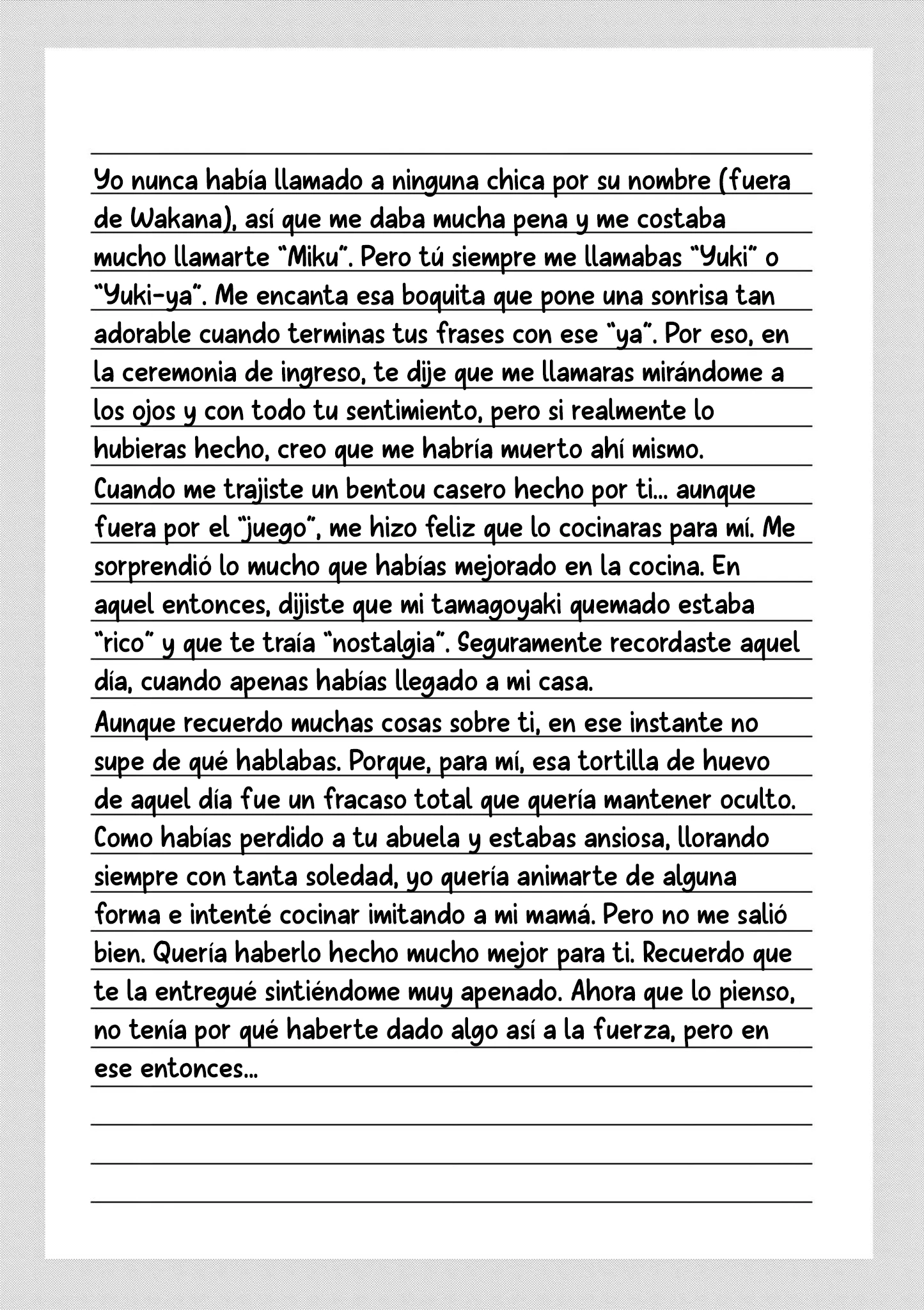 Yo nunca había llamado a ninguna chica por su nombre (fuera de Wakana), así que me daba mucha pena y me costaba mucho llamarte "Miku". Pero tú siempre me llamabas "Yuki" o "Yuki-ya". Me encanta esa boquita que pone una sonrisa tan adorable cuando terminas tus frases con ese "ya". Por eso, en la ceremonia de ingreso, te dije que me llamaras mirándome a los ojos y con todo tu sentimiento, pero si realmente lo hubieras hecho, creo que me habría muerto ahí mismo.
Cuando me trajiste un bentou casero hecho por ti... aunque fuera por el "juego", me hizo feliz que lo cocinaras para mí. Me sorprendió lo mucho que habías mejorado en la cocina. En aquel entonces, dijiste que mi tamagoyaki quemado estaba "rico" y que te traía "nostalgia". Seguramente recordaste aquel día, cuando apenas habías llegado a mi casa.
Aunque recuerdo muchas cosas sobre ti, en ese instante no supe de qué hablabas. Porque, para mí, esa tortilla de huevo de aquel día fue un fracaso total que quería mantener oculto. Como habías perdido a tu abuela y estabas ansiosa, llorando siempre con tanta soledad, yo quería animarte de alguna forma e intenté cocinar imitando a mi mamá. Pero no me salió bien. Quería haberlo hecho mucho mejor para ti. Recuerdo que te la entregué sintiéndome muy apenado. Ahora que lo pienso, no tenía por qué haberte dado algo así a la fuerza, pero en ese entonces...